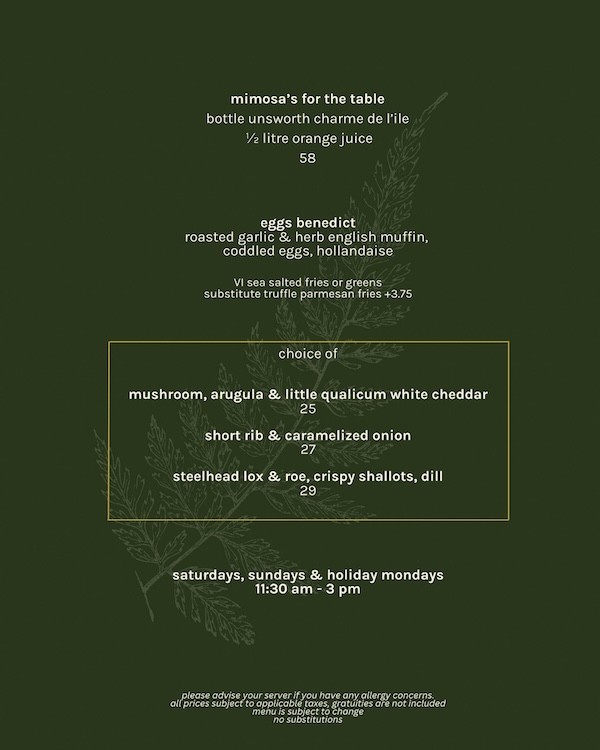 mimosa's for the table
bottle unsworth charme de l'ile
½ litre orange juice
58

eggs benedict
roasted garlic & herb english muffin, coddled eggs, hollandaise

VI sea salted fries or greens
substitute truffle parmesan fries +3.75

choice of

mushroom, arugula & little qualicum white cheddar
25

short rib & caramelized onion
27

steelhead lox & roe, crispy shallots, dill
29

saturdays, sundays & holiday mondays
11:30 am - 3 pm

please advise your server if you have any allergy concerns.
all prices subject to applicable taxes, gratuities are not included
menu is subject to change
no substitutions